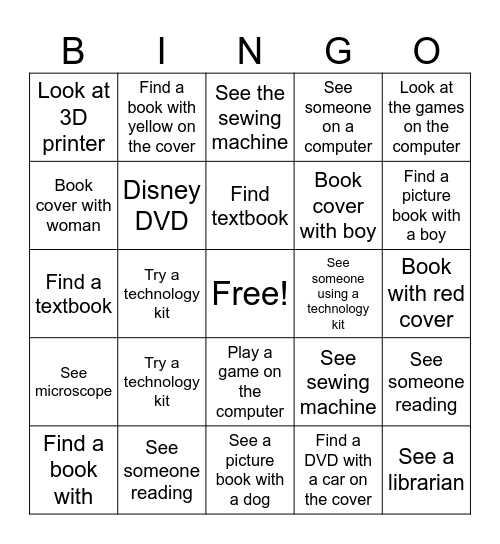 | B | I | N | G | O |
|---|---|---|---|---|
| Look at 3D printer | Find a book with yellow on the cover | See the sewing machine | See someone on a computer | Look at the games on the computer |
| Book cover with woman | Disney DVD | Find textbook | Book cover with boy | Find a picture book with a boy |
| Find a textbook | Try a technology kit | Free! | See someone using a technology kit | Book with red cover |
| See microscope | Try a technology kit | Play a game on the computer | See sewing machine | See someone reading |
| Find a book with | See someone reading | See a picture book with a dog | Find a DVD with a car on the cover | See a librarian |